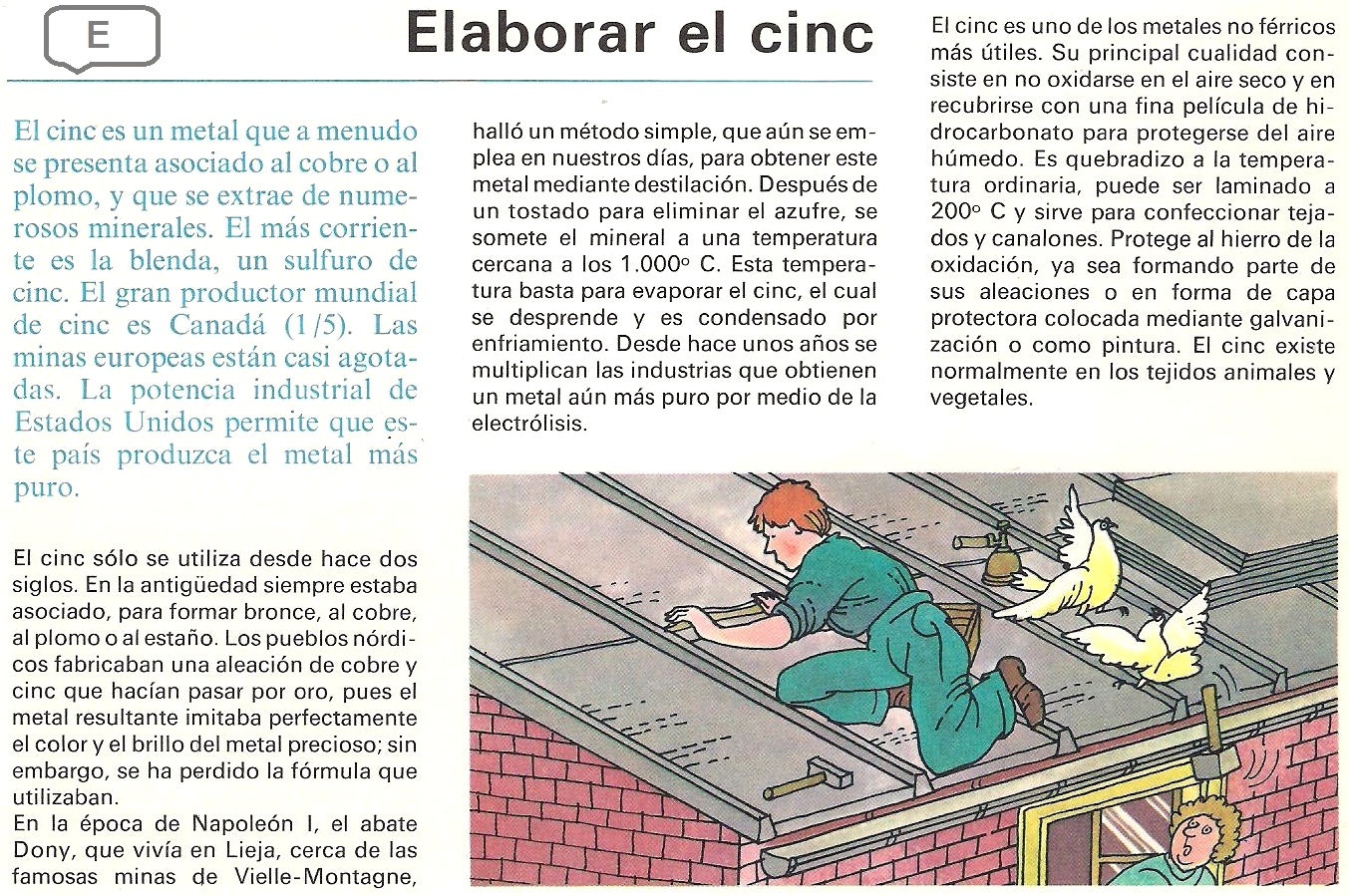 E

Elaborar el cinc

El cinc es un metal que a menudo se presenta asociado al cobre o al plomo, y que se extrae de numerosos minerales. El más corriente es la blenda, un sulfuro de cinc. El gran productor mundial de cinc es Canadá (1/5). Las minas europeas están casi agotadas. La potencia industrial de Estados Unidos permite que este país produzca el metal más puro.

El cinc sólo se utiliza desde hace dos siglos. En la antigüedad siempre estaba asociado, para formar bronce, al cobre, al plomo o al estaño. Los pueblos nórdicos fabricaban una aleación de cobre y cinc que hacían pasar por oro, pues el metal resultante imitaba perfectamente el color y el brillo del metal precioso; sin embargo, se ha perdido la fórmula que utilizaban.
En la época de Napoleón I, el abate Dony, que vivía en Lieja, cerca de las famosas minas de Vielle-Montagne, halló un método simple, que aún se emplea en nuestros días, para obtener este metal mediante destilación. Después de un tostado para eliminar el azufre, se somete el mineral a una temperatura cercana a los 1.000° C. Esta temperatura basta para evaporar el cinc, el cual se desprende y es condensado por enfriamiento. Desde hace unos años se multiplican las industrias que obtienen un metal aún más puro por medio de la electrólisis.

El cinc es uno de los metales no férricos más útiles. Su principal cualidad consiste en no oxidarse en el aire seco y en recubrirse con una fina película de hidrocarbonato para protegerse del aire húmedo. Es quebradizo a la temperatura ordinaria, puede ser laminado a 200° C y sirve para confeccionar tejados y canalones. Protege al hierro de la oxidación, ya sea formando parte de sus aleaciones o en forma de capa protectora colocada mediante galvanización o como pintura. El cinc existe normalmente en los tejidos animales y vegetales.